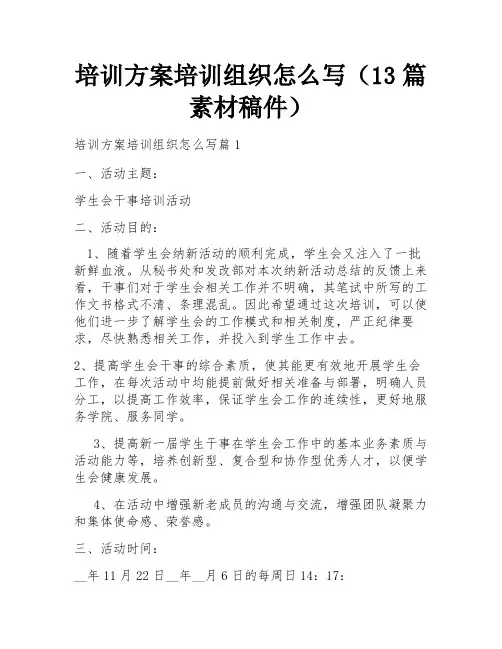 培训方案培训组织怎么写（13篇素材稿件）

培训方案培训组织怎么写篇1

一、活动主题：

学生会干事培训活动

二、活动目的：

1、随着学生会纳新活动的顺利完成，学生会又注入了一批新鲜血液。从秘书处和发改部对本次纳新活动总结的反馈上来看，干事们对于学生会相关工作并不明确，其笔试中所写的工作文书格式不清、条理混乱。因此希望通过这次培训，可以使他们进一步了解学生会的工作模式和相关制度，严正纪律要求，尽快熟悉相关工作，并投入到学生工作中去。

2、提高学生会干事的综合素质，使其能更有效地开展学生会工作，在每次活动中均能提前做好相关准备与部署，明确人员分工，以提高工作效率，保证学生会工作的连续性，更好地服务学院、服务同学。

3、提高新一届学生干事在学生会工作中的基本业务素质与活动能力等，培养创新型、复合型和协作型优秀人才，以便学生会健康发展。

4、在活动中增强新老成员的沟通与交流，增强团队凝聚力和集体使命感、荣誉感。

三、活动时间：

__年11月22日__年__月6日的每周日14：17：